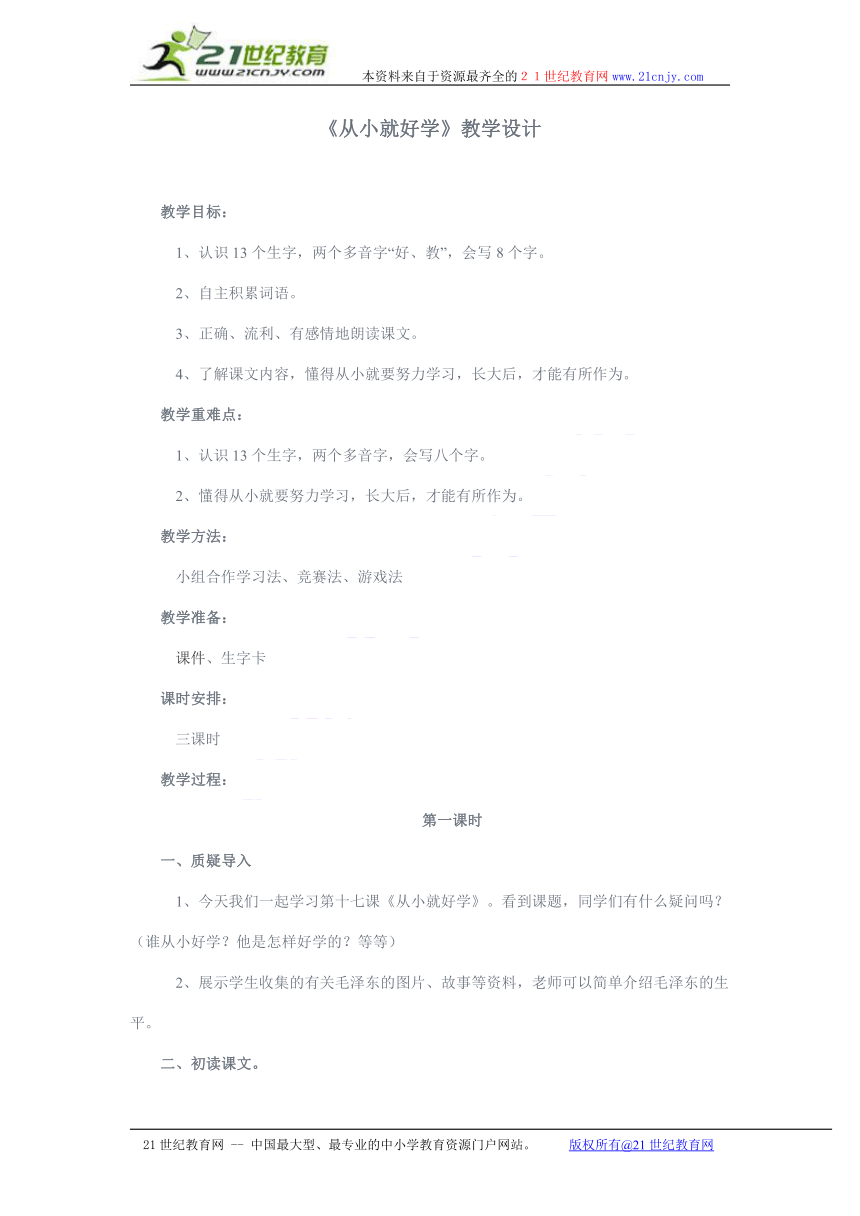 21世纪教育
www.21cnjy.com
本资料来自于资源最齐全的２１世纪教育网www.21cnjy.com

《从小就好学》教学设计

教学目标：

1、认识13个生字，两个多音字“好、教”，会写8个字。

2、自主积累词语。

3、正确、流利、有感情地朗读课文。

4、了解课文内容，懂得从小就要努力学习，长大后，才能有所作为。

教学重难点：

1、认识13个生字，两个多音字，会写八个字。

2、懂得从小就要努力学习，长大后，才能有所作为。

教学方法：

小组合作学习法、竞赛法、游戏法

教学准备：

课件、生字卡

课时安排：

三课时

教学过程：

第一课时

一、质疑导入

1、今天我们一起学习第十七课《从小就好学》。看到课题，同学们有什么疑问吗？（谁从小好学？他是怎样好学的？等等）

2、展示学生收集的有关毛泽东的图片、故事等资料，老师可以简单介绍毛泽东的生平。

二、初读课文。

21世纪教育网 -- 中国最大型、最专业的中小学教育资源门户网站。 版权所有@21世纪教育网